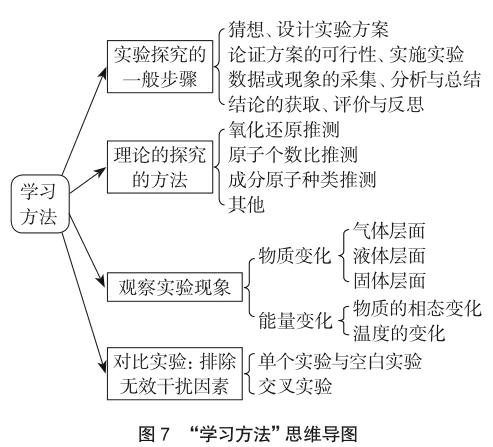 学习方法

实验探究的一般步骤
猜想、设计实验方案
论证方案的可行性、实施实验
数据或现象的采集、分析与总结
结论的获取、评价与反思

理论的探究的方法
氧化还原推测
原子个数比推测
成分原子种类推测
其他

观察实验现象
物质变化
气体层面
液体层面
固体层面
能量变化
物质的相态变化
温度的变化

对比实验：排除无效干扰因素
单个实验与空白实验
交叉实验

图 7 “学习方法”思维导图